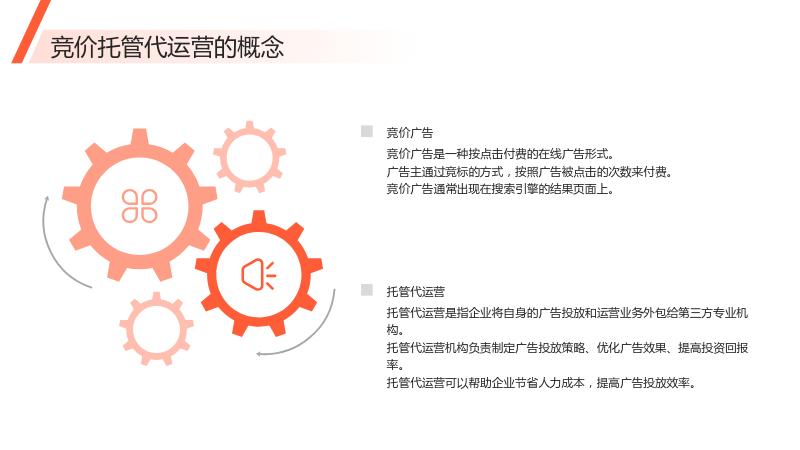 竞价托管代运营的概念

竞价广告

竞价广告是一种按点击付费的在线广告形式。

广告主通过竞标的方式，按照广告被点击的次数来付费。

竞价广告通常出现在搜索引擎的结果页面上。

托管代运营

托管代运营是指企业将自身的广告投放和运营业务外包给第三方专业机构。

托管代运营机构负责制定广告投放策略、优化广告效果、提高投资回报率。

托管代运营可以帮助企业节省人力成本，提高广告投放效率。